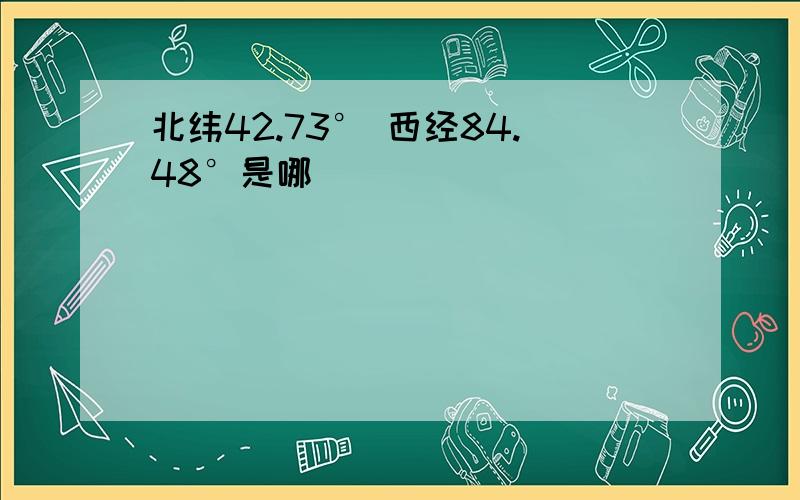 北纬42.73° 西经84.48°是哪